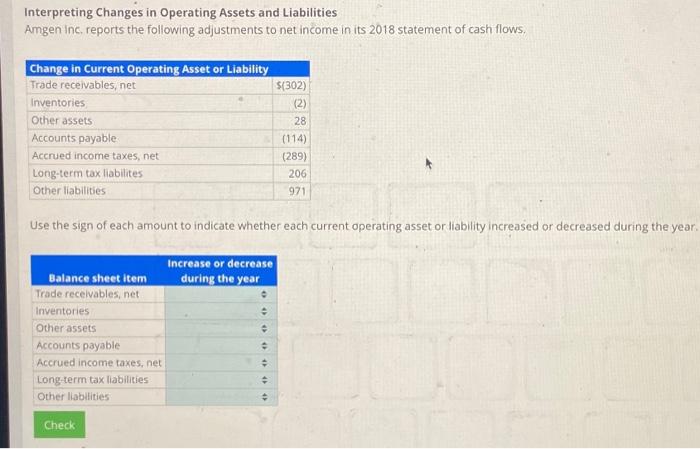 Interpreting Changes in Operating Assets and Liabilities
Amgen Inc. reports the following adjustments to net income in its 2018 statement of cash flows.

| Change in Current Operating Asset or Liability | |
|---|---|
| Trade receivables, net | $(302) |
| Inventories | (2) |
| Other assets | 28 |
| Accounts payable | (114) |
| Accrued income taxes, net | (289) |
| Long-term tax liabilites | 206 |
| Other liabilities | 971 |

Use the sign of each amount to indicate whether each current operating asset or liability increased or decreased during the year.

| Balance sheet item | Increase or decrease during the year |
|---|---|
| Trade receivables, net | |
| Inventories | |
| Other assets | |
| Accounts payable | |
| Accrued income taxes, net | |
| Long-term tax liabilities | |
| Other liabilities | |

Check